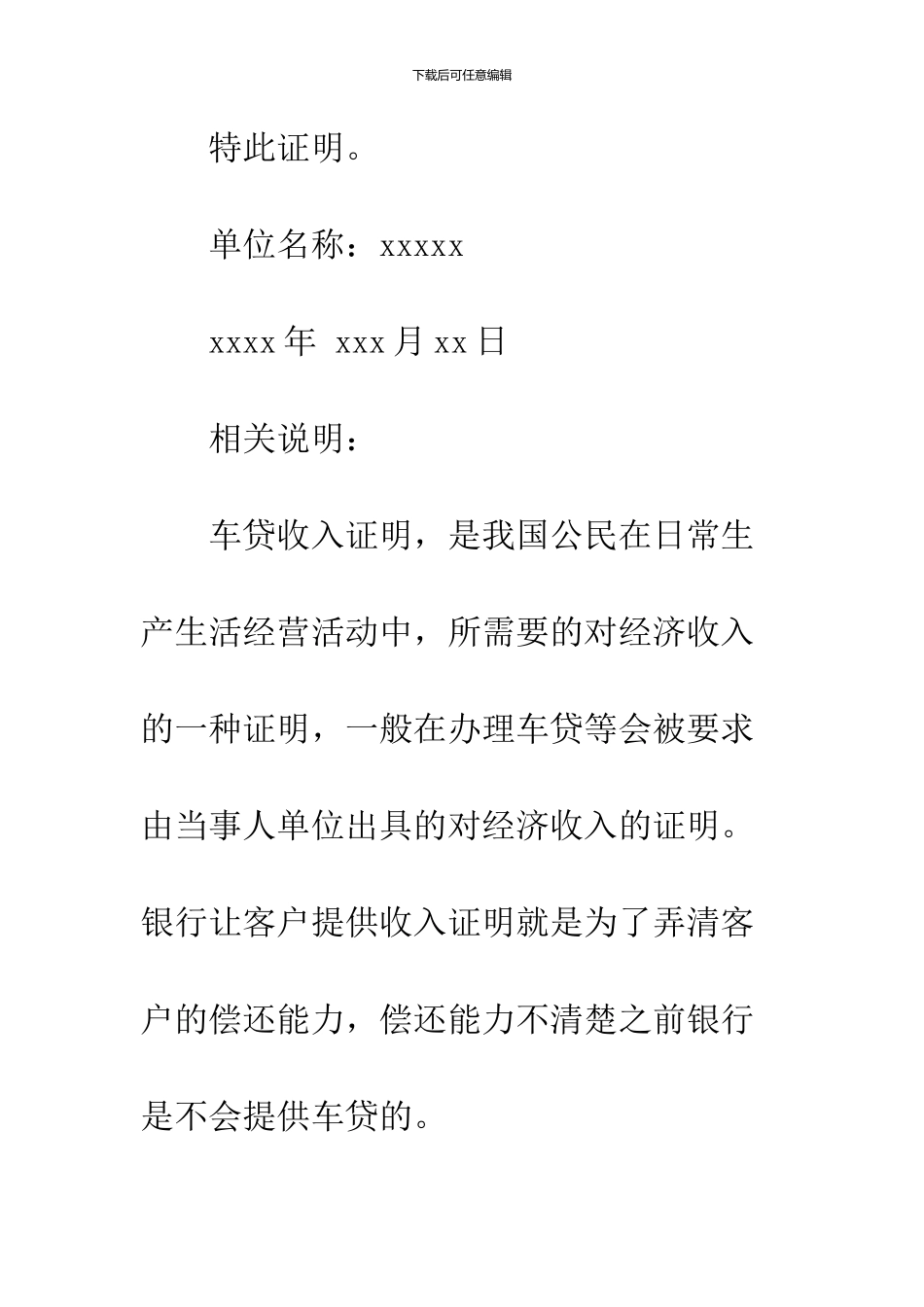 下载后可任意编辑

特此证明。

单位名称：xxxxx

xxxx 年 xxx 月 xx 日

相关说明：

车贷收入证明，是我国公民在日常生产生活经营活动中，所需要的对经济收入的一种证明，一般在办理车贷等会被要求由当事人单位出具的对经济收入的证明。银行让客户提供收入证明就是为了弄清客户的偿还能力，偿还能力不清楚之前银行是不会提供车贷的。